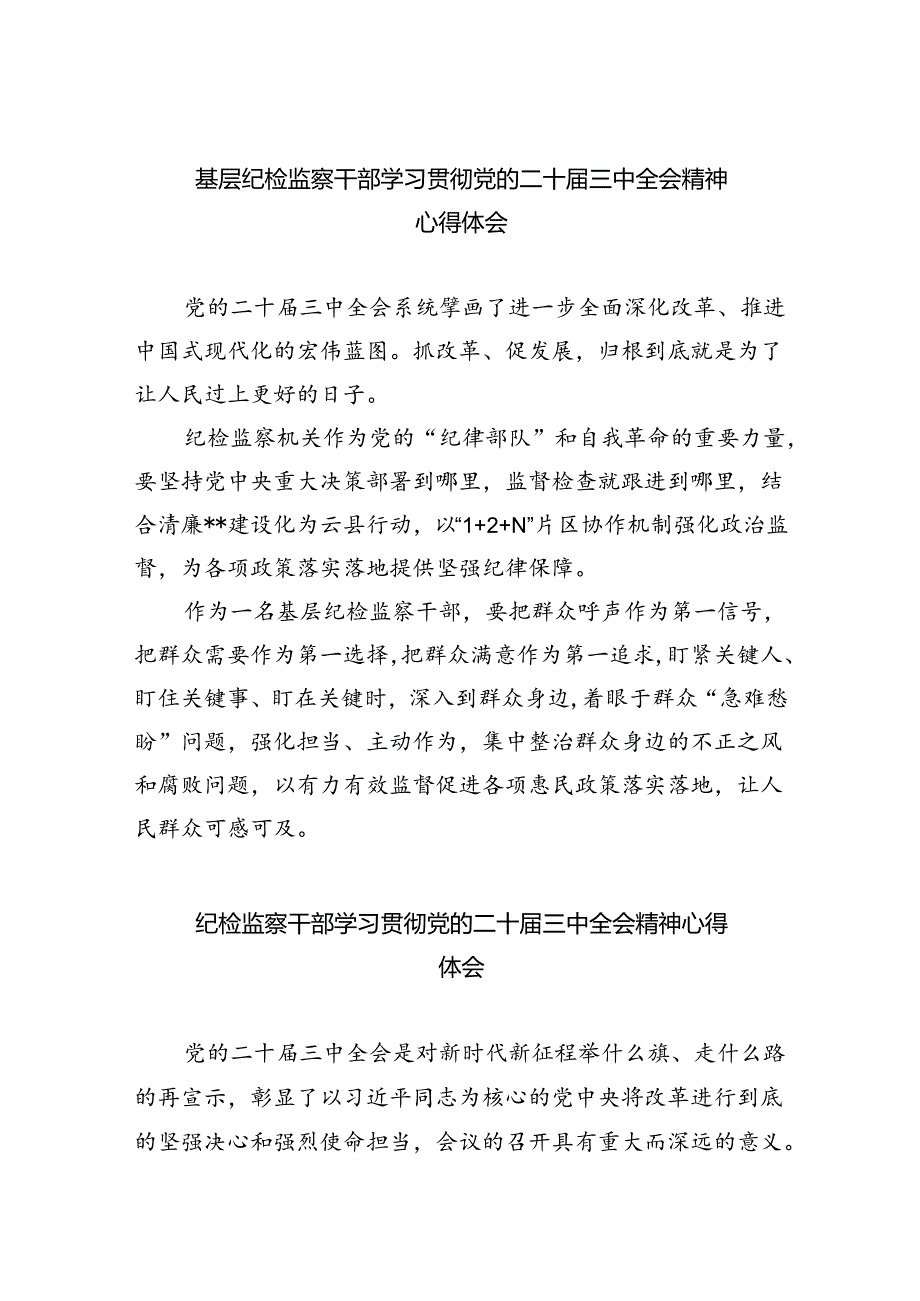 基层纪检监察干部学习贯彻党的二十届三中全会精神心得体会

党的二十届三中全会系统擘画了进一步全面深化改革、推进中国式现代化的宏伟蓝图。抓改革、促发展，归根到底就是为了让人民过上更好的日子。

纪检监察机关作为党的“纪律部队”和自我革命的重要力量，要坚持党中央重大决策部署到哪里，监督检查就跟进到哪里，结合清廉**建设化为云县行动，以“1+2+N”片区协作机制强化政治监督，为各项政策落实落地提供坚强纪律保障。

作为一名基层纪检监察干部，要把群众呼声作为第一信号，把群众需要作为第一选择，把群众满意作为第一追求，盯紧关键人、盯住关键事、盯在关键时，深入到群众身边，着眼于群众“急难愁盼”问题，强化担当、主动作为，集中整治群众身边的不正之风和腐败问题，以有力有效监督促进各项惠民政策落实落地，让人民群众可感可及。

纪检监察干部学习贯彻党的二十届三中全会精神心得体会

党的二十届三中全会是对新时代新征程举什么旗、走什么路的再宣示，彰显了以习近平同志为核心的党中央将改革进行到底的坚强决心和强烈使命担当，会议的召开具有重大而深远的意义。